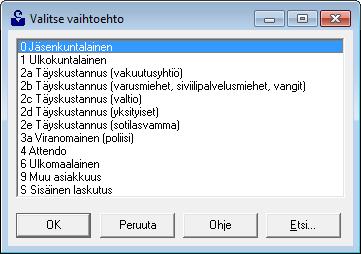 Valitse vaihtoehto

0 Jäsenkuntalainen
1 Ulkokuntalainen
2a Täyskustannus (vakuutusyhtiö)
2b Täyskustannus (varusmiehet, siviilipalvelusmiehet, vangit)
2c Täyskustannus (valtio)
2d Täyskustannus (yksityiset)
2e Täyskustannus (sotilasvamma)
3a Viranomainen (poliisi)
4 Attendo
6 Ulkomaalainen
9 Muu asiakkuus
S Sisäinen laskutus

OK
Peruuta
Ohje
Etsi...